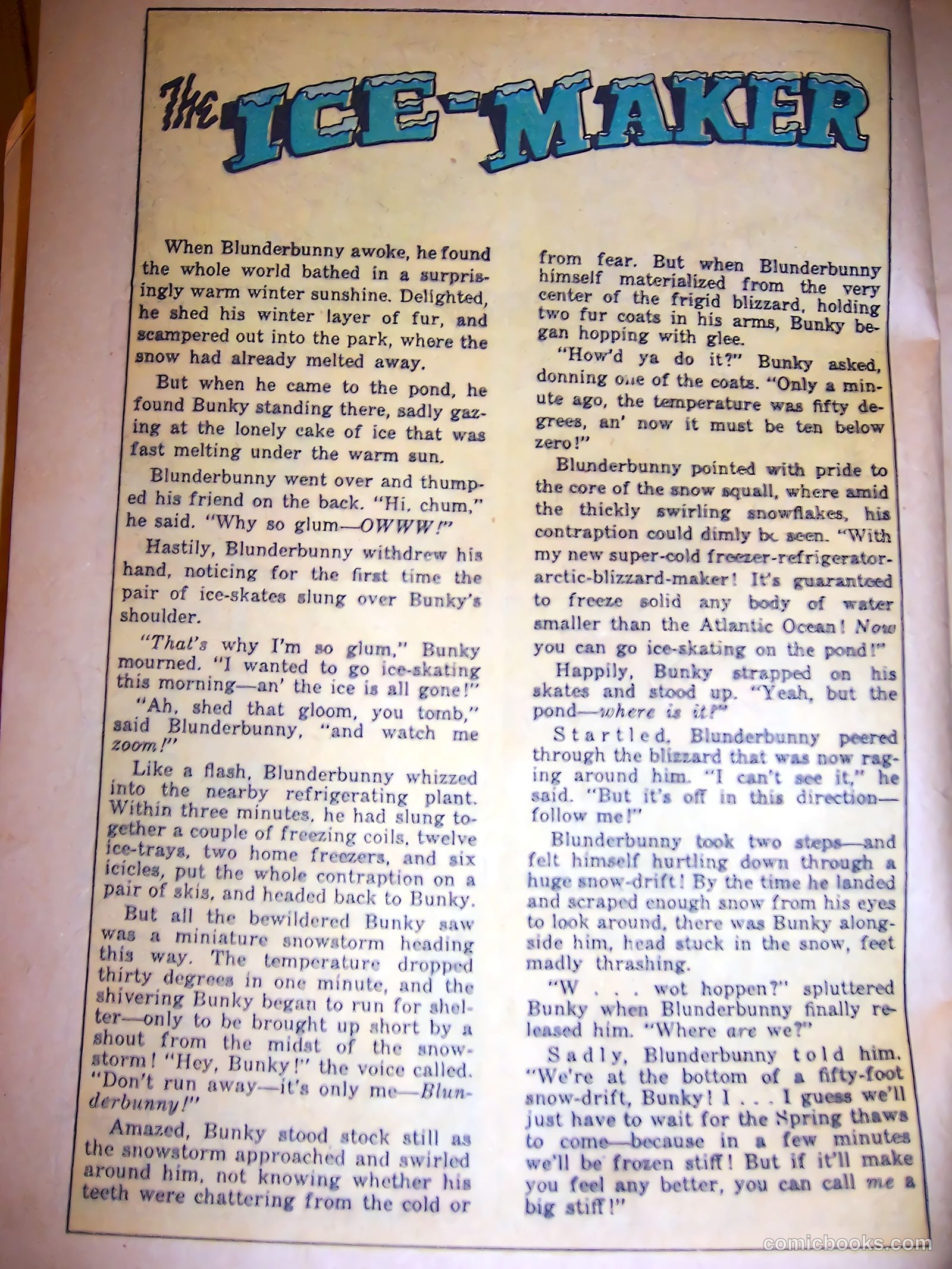 The ICE-MAKER

When Blunderbunny awoke, he found the whole world bathed in a surprisingly warm winter sunshine. Delighted, he shed his winter layer of fur, and scampered out into the park, where the snow had already melted away.

But when he came to the pond, he found Bunky standing there, sadly gazing at the lonely cake of ice that was fast melting under the warm sun.

Blunderbunny went over and thumped his friend on the back. "Hi, chum," he said. "Why so glum—OWWW!"

Hastily, Blunderbunny withdrew his hand, noticing for the first time the pair of ice-skates slung over Bunky's shoulder.

"That's why I'm so glum," Bunky mourned. "I wanted to go ice-skating this morning—an' the ice is all gone!"

"Ah, shed that gloom, you tomb," said Blunderbunny, "and watch me zoom!"

Like a flash, Blunderbunny whizzed into the nearby refrigerating plant. Within three minutes, he had slung together a couple of freezing coils, twelve ice-trays, two home freezers, and six icicles, put the whole contraption on a pair of skis, and headed back to Bunky.

But all the bewildered Bunky saw was a miniature snowstorm heading this way. The temperature dropped thirty degrees in one minute, and the shivering Bunky began to run for shelter—only to be brought up short by a shout from the midst of the snowstorm! "Hey, Bunky!" the voice called. "Don't run away—it's only me—Blunderbunny!"

Amazed, Bunky stood stock still as the snowstorm approached and swirled around him, not knowing whether his teeth were chattering from the cold or from fear. But when Blunderbunny himself materialized from the very center of the frigid blizzard, holding two fur coats in his arms, Bunky began hopping with glee.

"How'd ya do it?" Bunky asked, donning one of the coats. "Only a minute ago, the temperature was fifty degrees, an' now it must be ten below zero!"

Blunderbunny pointed with pride to the core of the snow squall, where amid the thickly swirling snowflakes, his contraption could dimly be seen. "With my new super-cold freezer-refrigerator-arctic-blizzard-maker! It's guaranteed to freeze solid any body of water smaller than the Atlantic Ocean! Now you can go ice-skating on the pond!"

Happily, Bunky strapped on his skates and stood up. "Yeah, but the pond—where is it?"

Startled, Blunderbunny peered through the blizzard that was now raging around him. "I can't see it," he said. "But it's off in this direction—follow me!"

Blunderbunny took two steps—and felt himself hurtling down through a huge snow-drift! By the time he landed and scraped enough snow from his eyes to look around, there was Bunky alongside him, head stuck in the snow, feet madly thrashing.

"W . . . wot hoppen?" spluttered Bunky when Blunderbunny finally released him. "Where are we?"

Sadly, Blunderbunny told him. "We're at the bottom of a fifty-foot snow-drift, Bunky! I . . . I guess we'll just have to wait for the Spring thaws to come—because in a few minutes we'll be frozen stiff! But if it'll make you feel any better, you can call me a big stiff!"

comicbooks.com